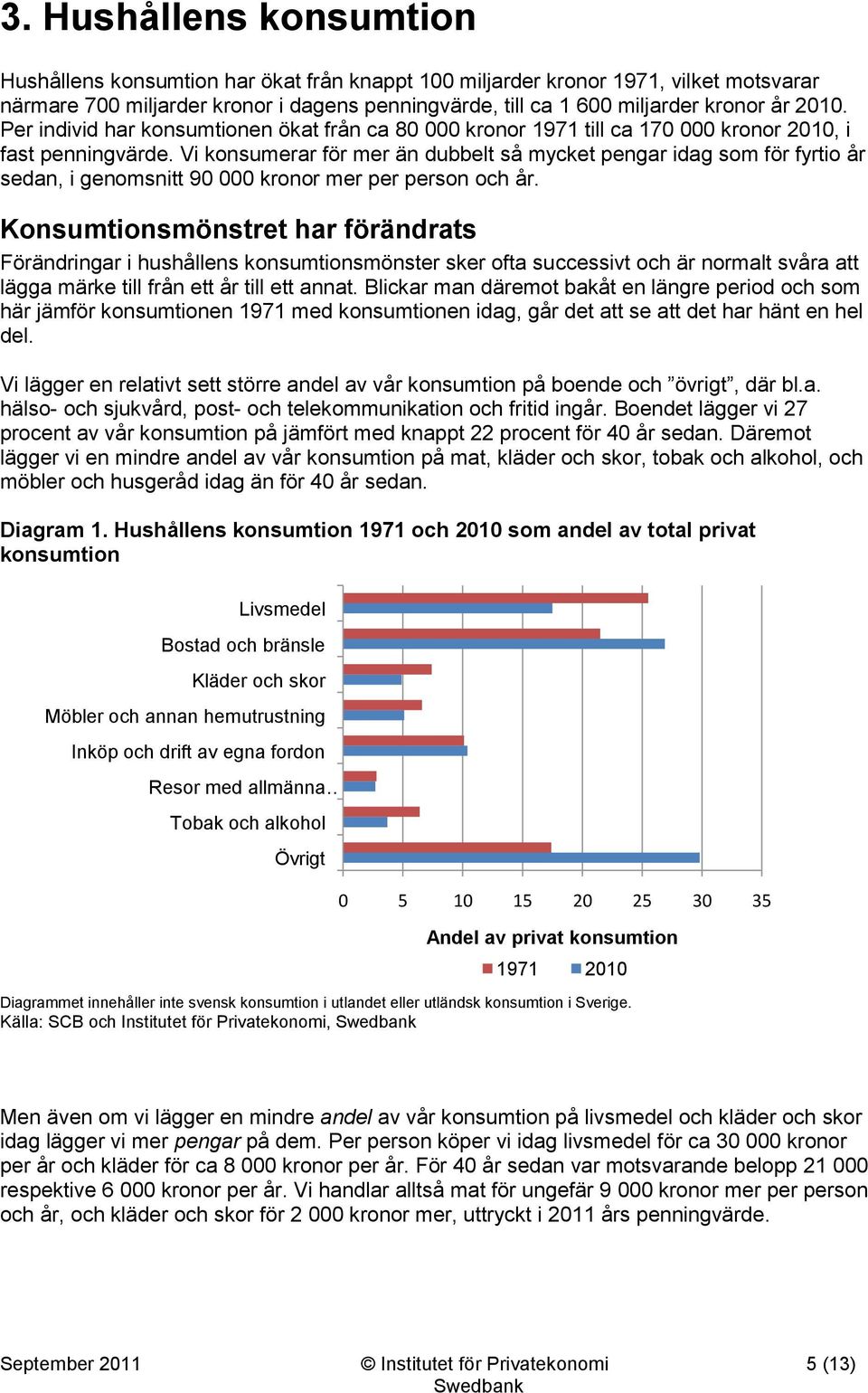 3. Hushållens konsumtion

Hushållens konsumtion har ökat från knappt 100 miljarder kronor 1971, vilket motsvarar närmare 700 miljarder kronor i dagens penningvärde, till ca 1 600 miljarder kronor år 2010. Per individ har konsumtionen ökat från ca 80 000 kronor 1971 till ca 170 000 kronor 2010, i fast penningvärde. Vi konsumerar för mer än dubbelt så mycket pengar idag som för fyrtio år sedan, i genomsnitt 90 000 kronor mer per person och år.

Konsumtionsmönstret har förändrats

Förändringar i hushållens konsumtionsmönster sker ofta successivt och är normalt svåra att lägga märke till från ett år till ett annat. Blickar man däremot bakåt en längre period och som här jämför konsumtionen 1971 med konsumtionen idag, går det att se att det har hänt en hel del.

Vi lägger en relativt sett större andel av vår konsumtion på boende och ”övrigt”, där bl.a. hälso- och sjukvård, post- och telekommunikation och fritid ingår. Boendet lägger vi 27 procent av vår konsumtion på jämfört med knappt 22 procent för 40 år sedan. Däremot lägger vi en mindre andel av vår konsumtion på mat, kläder och skor, tobak och alkohol, och möbler och husgeråd idag än för 40 år sedan.

Diagram 1. Hushållens konsumtion 1971 och 2010 som andel av total privat konsumtion

Livsmedel
Bostad och bränsle
Kläder och skor
Möbler och annan hemutrustning
Inköp och drift av egna fordon
Resor med allmänna..
Tobak och alkohol
Övrigt

0 5 10 15 20 25 30 35

Andel av privat konsumtion

1971 2010

Diagrammet innehåller inte svensk konsumtion i utlandet eller utländsk konsumtion i Sverige.
Källa: SCB och Institutet för Privatekonomi, Swedbank

Men även om vi lägger en mindre andel av vår konsumtion på livsmedel och kläder och skor idag lägger vi mer pengar på dem. Per person köper vi idag livsmedel för ca 30 000 kronor per år och kläder för ca 8 000 kronor per år. För 40 år sedan var motsvarande belopp 21 000 respektive 6 000 kronor per år. Vi handlar alltså mat för ungefär 9 000 kronor mer per person och år, och kläder och skor för 2 000 kronor mer, uttryckt i 2011 års penningvärde.

September 2011 © Institutet för Privatekonomi Swedbank 5 (13)